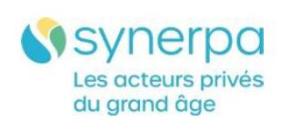 synerpa

Les acteurs privés du grand âge